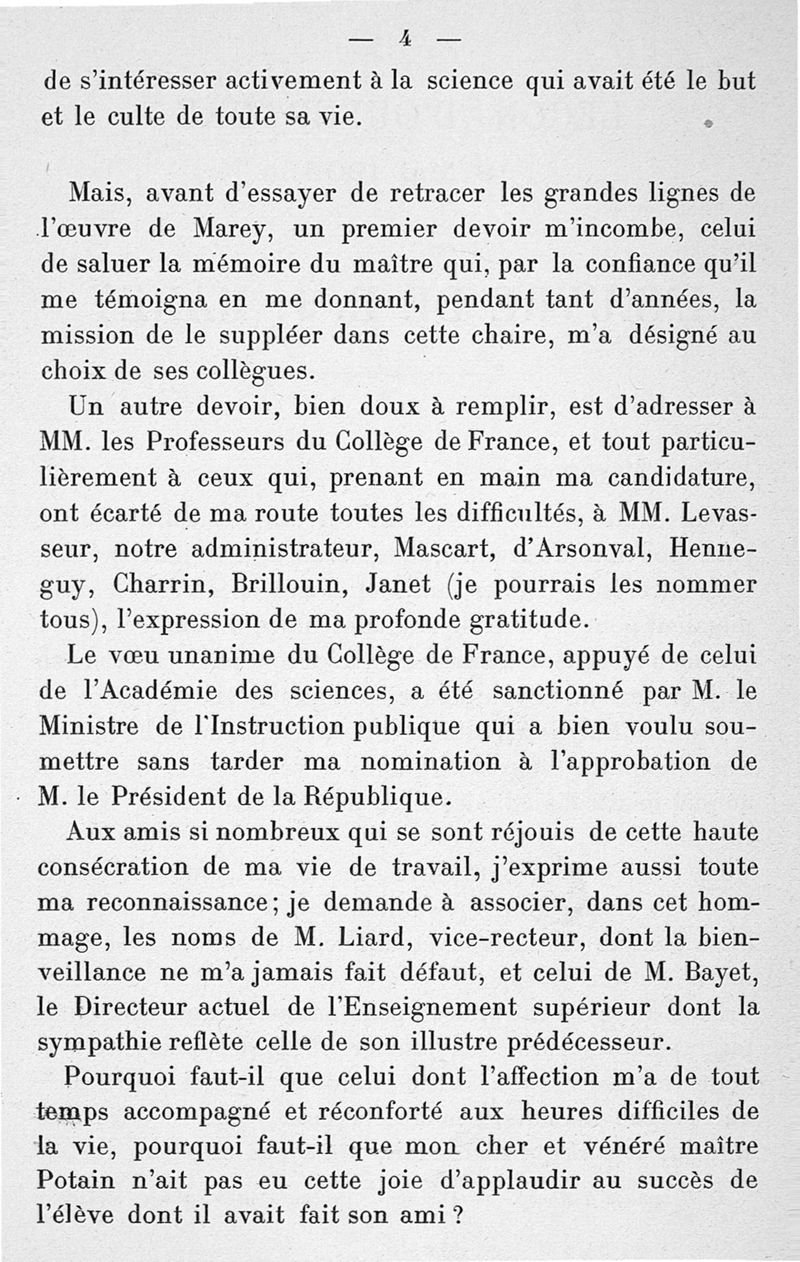 — 4 —

de s'intéresser activement à la science qui avait été le but et le culte de toute sa vie.

Mais, avant d'essayer de retracer les grandes lignes de l'œuvre de Marey, un premier devoir m'incombe, celui de saluer la mémoire du maître qui, par la confiance qu'il me témoigna en me donnant, pendant tant d'années, la mission de le suppléer dans cette chaire, m'a désigné au choix de ses collègues.

Un autre devoir, bien doux à remplir, est d'adresser à MM. les Professeurs du Collège de France, et tout particulièrement à ceux qui, prenant en main ma candidature, ont écarté de ma route toutes les difficultés, à MM. Levasseur, notre administrateur, Mascart, d'Arsonval, Henneguy, Charrin, Brillouin, Janet (je pourrais les nommer tous), l'expression de ma profonde gratitude.

Le vœu unanime du Collège de France, appuyé de celui de l'Académie des sciences, a été sanctionné par M. le Ministre de l'Instruction publique qui a bien voulu soumettre sans tarder ma nomination à l'approbation de M. le Président de la République.

Aux amis si nombreux qui se sont réjouis de cette haute consécration de ma vie de travail, j'exprime aussi toute ma reconnaissance; je demande à associer, dans cet hommage, les noms de M. Liard, vice-recteur, dont la bienveillance ne m'a jamais fait défaut, et celui de M. Bayet, le Directeur actuel de l'Enseignement supérieur dont la sympathie reflète celle de son illustre prédécesseur.

Pourquoi faut-il que celui dont l'affection m'a de tout temps accompagné et réconforté aux heures difficiles de la vie, pourquoi faut-il que mon cher et vénéré maître Potain n'ait pas eu cette joie d'applaudir au succès de l'élève dont il avait fait son ami ?